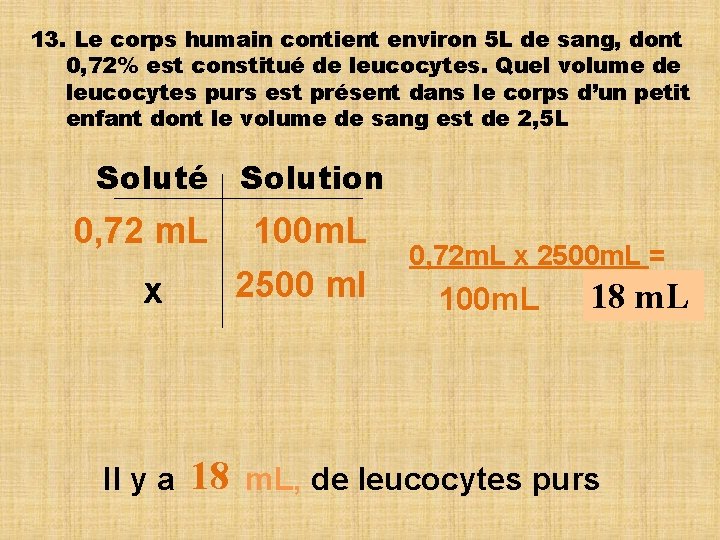 13. Le corps humain contient environ 5L de sang, dont 0,72% est constitué de leucocytes. Quel volume de leucocytes purs est présent dans le corps d'un petit enfant dont le volume de sang est de 2,5L

| Soluté | Solution |
|---|---|
| 0,72 mL | 100mL |
| x | 2500 ml |

0,72mL x 2500mL =
100mL 18 mL

Il y a 18 mL, de leucocytes purs